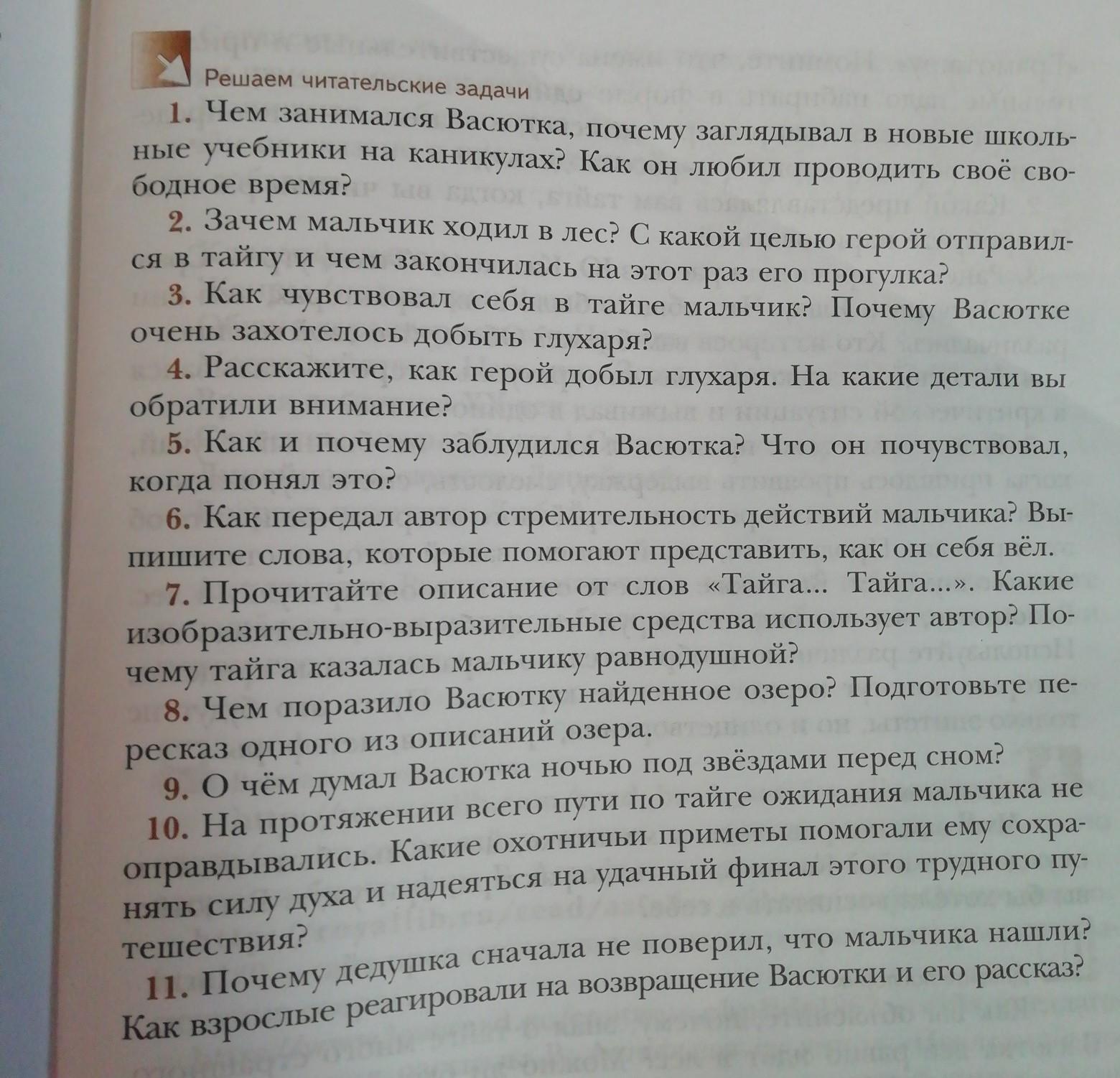 Решаем читательские задачи

1. Чем занимался Васютка, почему заглядывал в новые школьные учебники на каникулах? Как он любил проводить своё свободное время?

2. Зачем мальчик ходил в лес? С какой целью герой отправился в тайгу и чем закончилась на этот раз его прогулка?

3. Как чувствовал себя в тайге мальчик? Почему Васютке очень захотелось добыть глухаря?

4. Расскажите, как герой добыл глухаря. На какие детали вы обратили внимание?

5. Как и почему заблудился Васютка? Что он почувствовал, когда понял это?

6. Как передал автор стремительность действий мальчика? Выпишите слова, которые помогают представить, как он себя вёл.

7. Прочитайте описание от слов «Тайга... Тайга...». Какие изобразительно-выразительные средства использует автор? Почему тайга казалась мальчику равнодушной?

8. Чем поразило Васютку найденное озеро? Подготовьте пересказ одного из описаний озера.

9. О чём думал Васютка ночью под звёздами перед сном?

10. На протяжении всего пути по тайге ожидания мальчика не оправдывались. Какие охотничьи приметы помогали ему сохранять силу духа и надеяться на удачный финал этого трудного путешествия?

11. Почему дедушка сначала не поверил, что мальчика нашли? Как взрослые реагировали на возвращение Васютки и его рассказ?